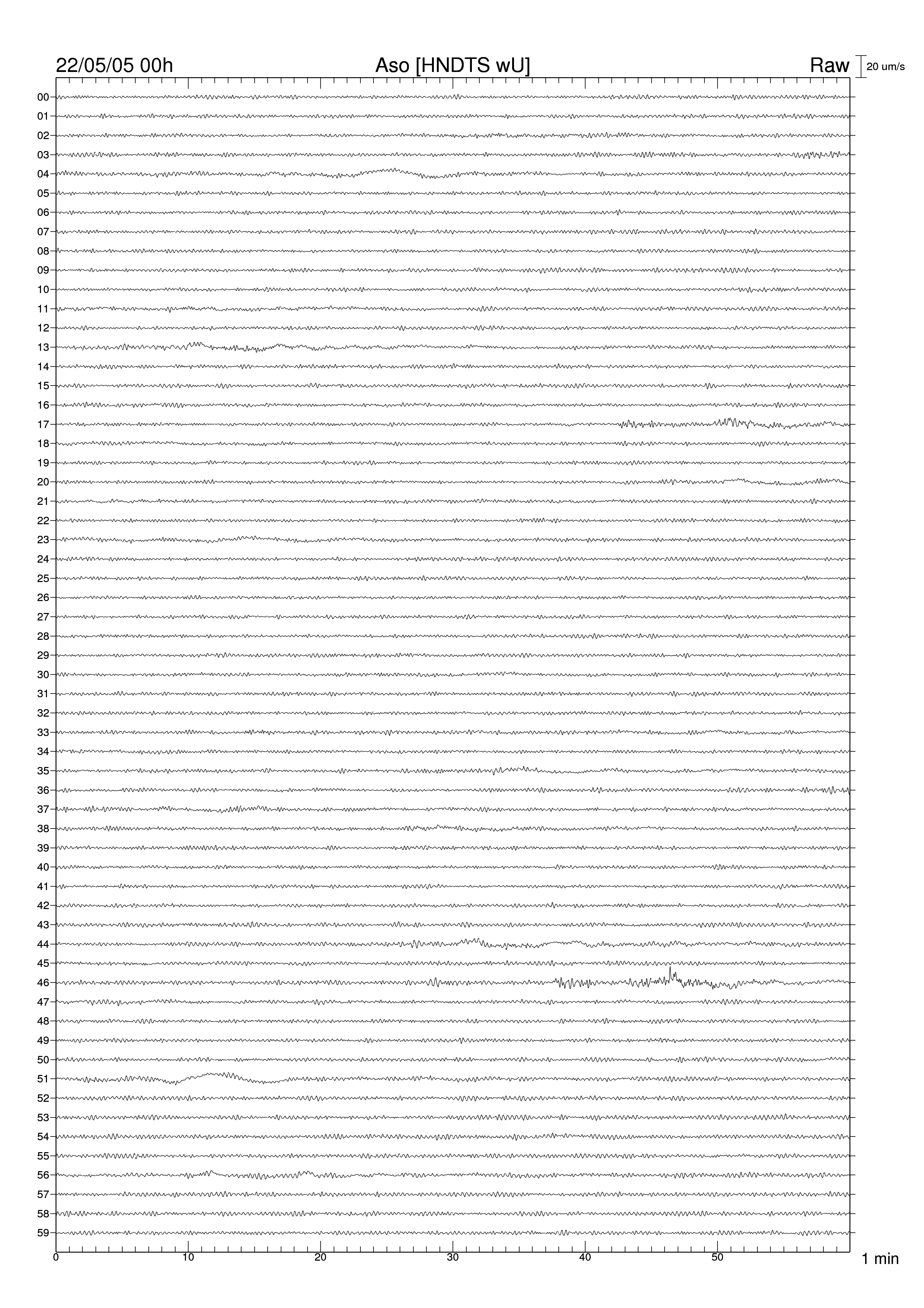 22/05/05 00h

Aso [HNDTS wU]

Raw

20 um/s

00
01
02
03
04
05
06
07
08
09
10
11
12
13
14
15
16
17
18
19
20
21
22
23
24
25
26
27
28
29
30
31
32
33
34
35
36
37
38
39
40
41
42
43
44
45
46
47
48
49
50
51
52
53
54
55
56
57
58
59

0
10
20
30
40
50

1 min